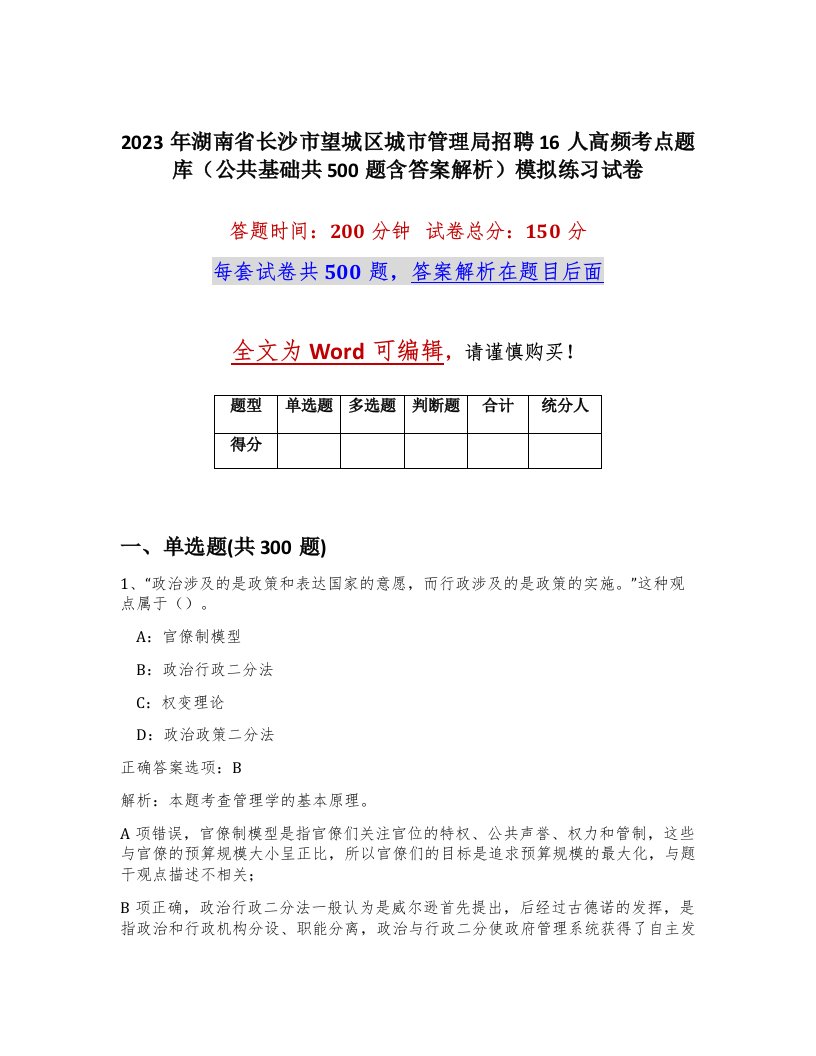 2023 年湖南省长沙市望城区城市管理局招聘 16 人高频考点题库（公共基础共 500 题含答案解析）模拟练习试卷

答题时间：200 分钟 试卷总分：150 分

每套试卷共 500 题，答案解析在题目后面

全文为 Word 可编辑，请谨慎购买！

| 题型 | 单选题 | 多选题 | 判断题 | 合计 | 统分人 |
|---|---|---|---|---|---|
| 得分 | | | | | |

一、单选题(共 300 题)

1、“政治涉及的是政策和表达国家的意愿，而行政涉及的是政策的实施。”这种观点属于（）。

A：官僚制模型

B：政治行政二分法

C：权变理论

D：政治政策二分法

正确答案选项：B

解析：本题考查管理学的基本原理。

A 项错误，官僚制模型是指官僚们关注官位的特权、公共声誉、权力和管制，这些与官僚的预算规模大小呈正比，所以官僚们的目标是追求预算规模的最大化，与题干观点描述不相关；

B 项正确，政治行政二分法一般认为是威尔逊首先提出，后经过古德诺的发挥，是指政治和行政机构分设、职能分离，政治与行政二分使政府管理系统获得了自主发